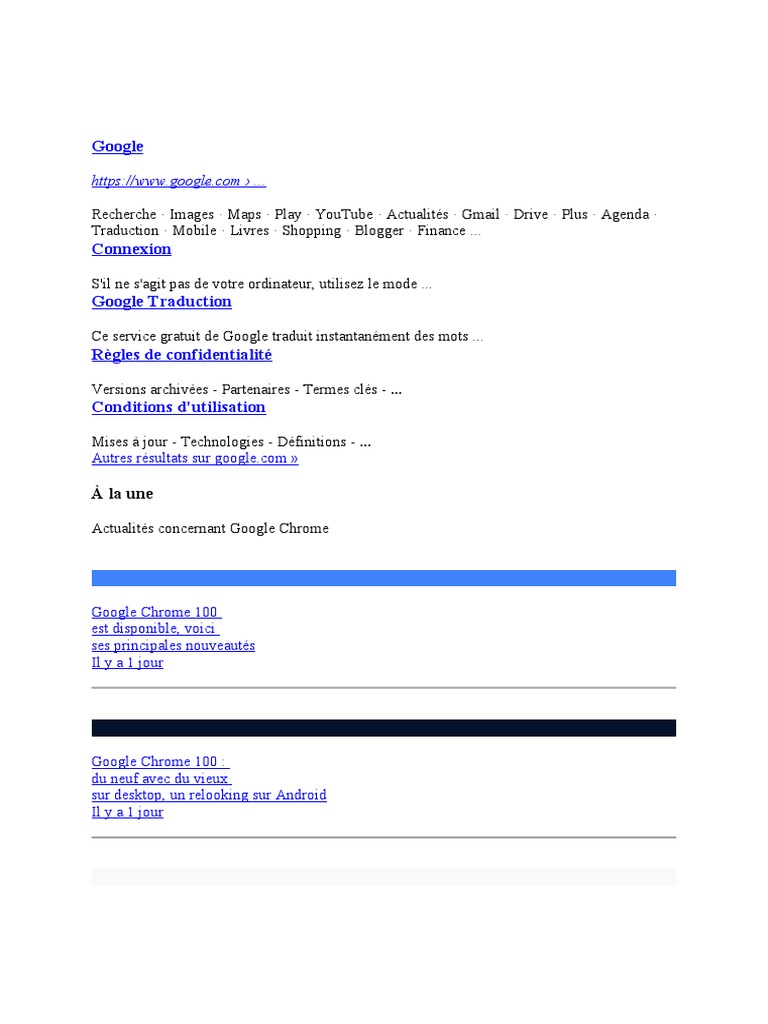 Google

https://www.google.com › ...

Recherche · Images · Maps · Play · YouTube · Actualités · Gmail · Drive · Plus · Agenda · Traduction · Mobile · Livres · Shopping · Blogger · Finance ...

Connexion

S'il ne s'agit pas de votre ordinateur, utilisez le mode ...

Google Traduction

Ce service gratuit de Google traduit instantanément des mots ...

Règles de confidentialité

Versions archivées - Partenaires - Termes clés - ...

Conditions d'utilisation

Mises à jour - Technologies - Définitions - ...

Autres résultats sur google.com »

À la une

Actualités concernant Google Chrome

Google Chrome 100 est disponible, voici ses principales nouveautés
Il y a 1 jour

Google Chrome 100 : du neuf avec du vieux sur desktop, un relooking sur Android
Il y a 1 jour